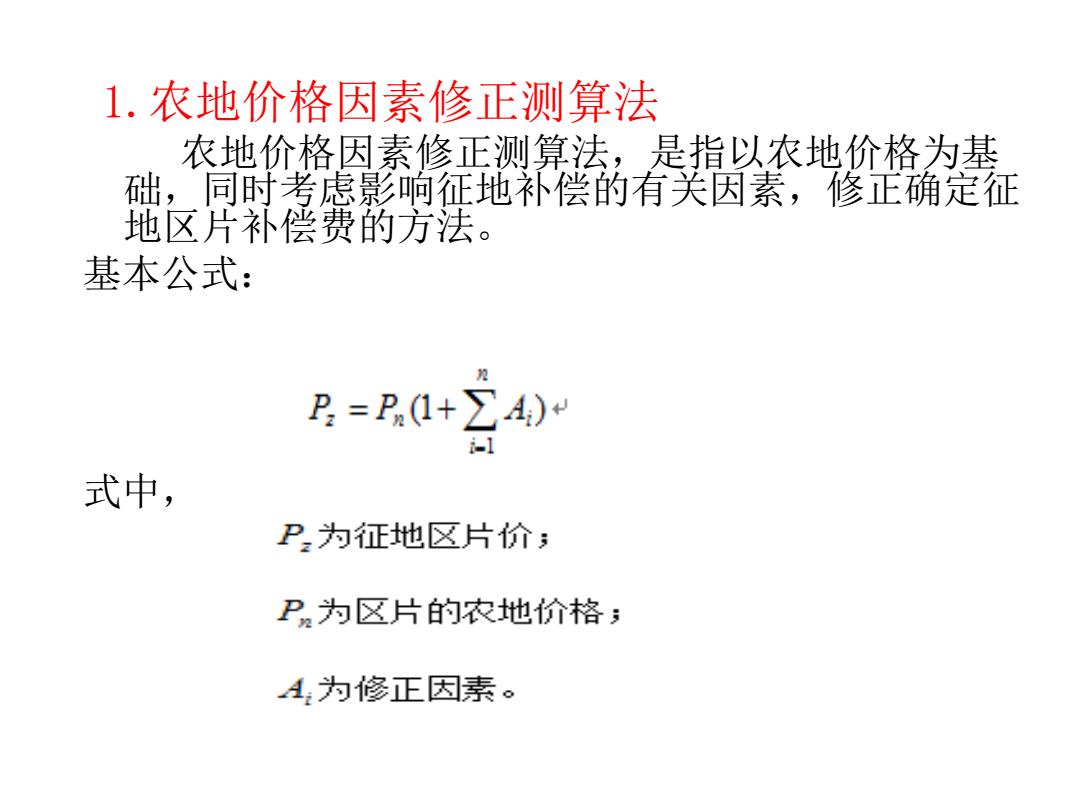 1. 农地价格因素修正测算法

农地价格因素修正测算法，是指以农地价格为基础，同时考虑影响征地补偿的有关因素，修正确定征地区片补偿费的方法。

基本公式：

$P_z = P_n(1+\sum_{i=1}^{n} A_i)$

式中，

$P_z$为征地区片价；

$P_n$为区片的农地价格；

$A_i$为修正因素。